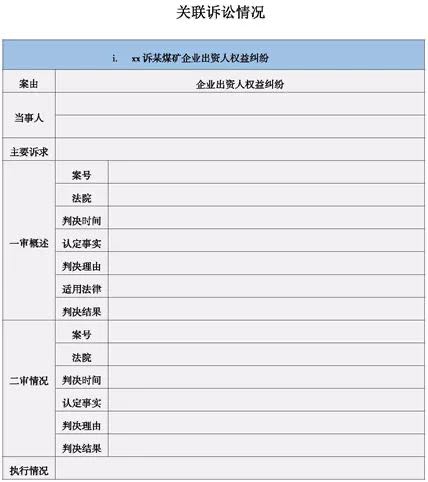 关联诉讼情况

| i. xx诉某煤矿企业出资人权益纠纷 | | |
|---|---|---|
| 案由 | 企业出资人权益纠纷 | |
| 当事人 | | |
| | | |
| 主要诉求 | | |
| 一审概述 | 案号 | |
| | 法院 | |
| | 判决时间 | |
| | 认定事实 | |
| | 判决理由 | |
| | 适用法律 | |
| | 判决结果 | |
| 二审情况 | 案号 | |
| | 法院 | |
| | 判决时间 | |
| | 认定事实 | |
| | 判决理由 | |
| | 判决结果 | |
| 执行情况 | | |